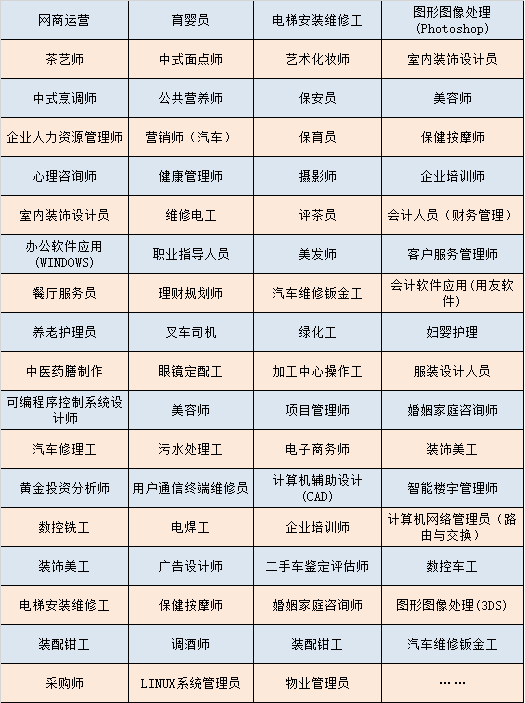 | 网商运营 | 育婴员 | 电梯安装维修工 | 图形图像处理(Photoshop) |
|---|---|---|---|
| 茶艺师 | 中式面点师 | 艺术化妆师 | 室内装饰设计员 |
| 中式烹调师 | 公共营养师 | 保安员 | 美容师 |
| 企业人力资源管理师 | 营销师（汽车） | 保育员 | 保健按摩师 |
| 心理咨询师 | 健康管理师 | 摄影师 | 企业培训师 |
| 室内装饰设计员 | 维修电工 | 评茶员 | 会计人员（财务管理） |
| 办公软件应用(WINDOWS) | 职业指导人员 | 美发师 | 客户服务管理师 |
| 餐厅服务员 | 理财规划师 | 汽车维修钣金工 | 会计软件应用(用友软件) |
| 养老护理员 | 叉车司机 | 绿化工 | 妇婴护理 |
| 中医药膳制作 | 眼镜定配工 | 加工中心操作工 | 服装设计人员 |
| 可编程序控制系统设计师 | 美容师 | 项目管理师 | 婚姻家庭咨询师 |
| 汽车修理工 | 污水处理工 | 电子商务师 | 装饰美工 |
| 黄金投资分析师 | 用户通信终端维修员 | 计算机辅助设计(CAD) | 智能楼宇管理师 |
| 数控铣工 | 电焊工 | 企业培训师 | 计算机网络管理员（路由与交换） |
| 装饰美工 | 广告设计师 | 二手车鉴定评估师 | 数控车工 |
| 电梯安装维修工 | 保健按摩师 | 婚姻家庭咨询师 | 图形图像处理(3DS) |
| 装配钳工 | 调酒师 | 装配钳工 | 汽车维修钣金工 |
| 采购师 | LINUX系统管理员 | 物业管理员 | …… |